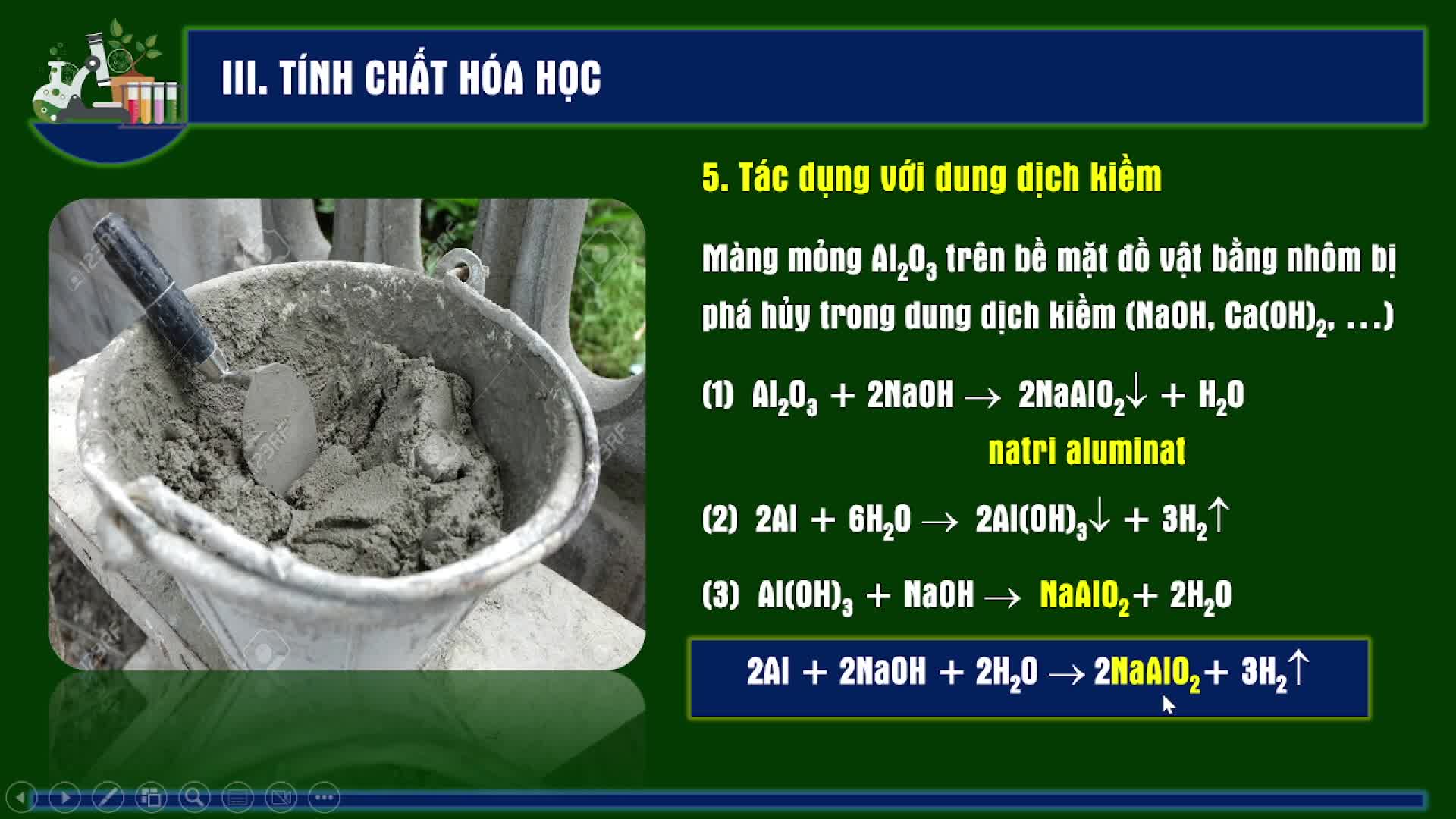 III. TÍNH CHẤT HÓA HỌC

5. Tác dụng với dung dịch kiềm

Màng mỏng $Al_2O_3$ trên bề mặt đồ vật bằng nhôm bị phá hủy trong dung dịch kiềm (NaOH, $Ca(OH)_2$, ...)

(1) $Al_2O_3 + 2NaOH \rightarrow 2NaAlO_2\downarrow + H_2O$

natri aluminat

(2) $2Al + 6H_2O \rightarrow 2Al(OH)_3\downarrow + 3H_2\uparrow$

(3) $Al(OH)_3 + NaOH \rightarrow NaAlO_2 + 2H_2O$

$2Al + 2NaOH + 2H_2O \rightarrow 2NaAlO_2 + 3H_2\uparrow$